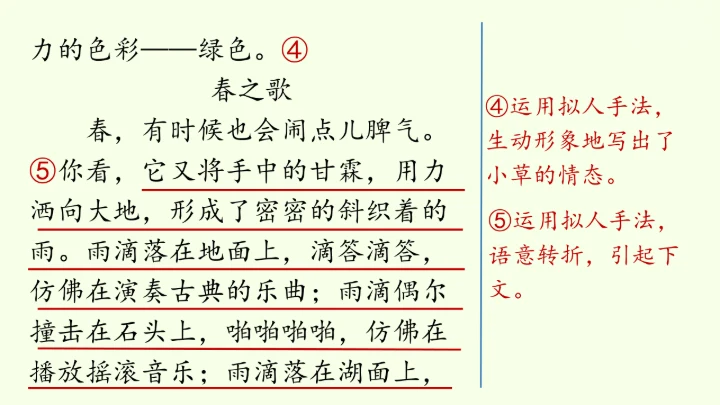 力的色彩——绿色。④

春之歌

春，有时候也会闹点儿脾气。⑤你看，它又将手中的甘霖，用力洒向大地，形成了密密的斜织着的雨。雨滴落在地面上，滴答滴答，仿佛在演奏古典的乐曲；雨滴偶尔撞击在石头上，啪啪啪啪，仿佛在播放摇滚音乐；雨滴落在湖面上，

④运用拟人手法，生动形象地写出了小草的情态。

⑤运用拟人手法，语意转折，引起下文。